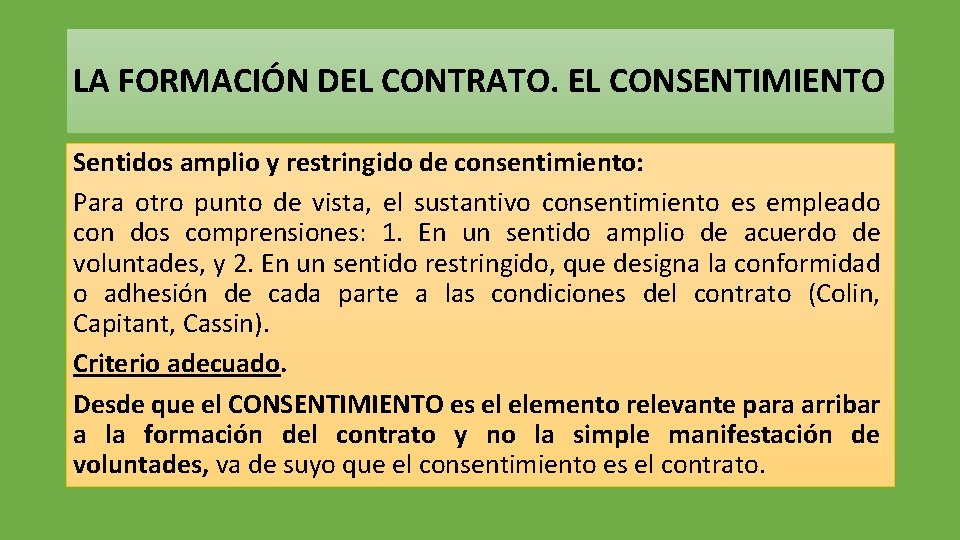 LA FORMACIÓN DEL CONTRATO. EL CONSENTIMIENTO

Sentidos amplio y restringido de consentimiento:

Para otro punto de vista, el sustantivo consentimiento es empleado con dos comprensiones: 1. En un sentido amplio de acuerdo de voluntades, y 2. En un sentido restringido, que designa la conformidad o adhesión de cada parte a las condiciones del contrato (Colin, Capitant, Cassin).

Criterio adecuado.

Desde que el CONSENTIMIENTO es el elemento relevante para arribar a la formación del contrato y no la simple manifestación de voluntades, va de suyo que el consentimiento es el contrato.